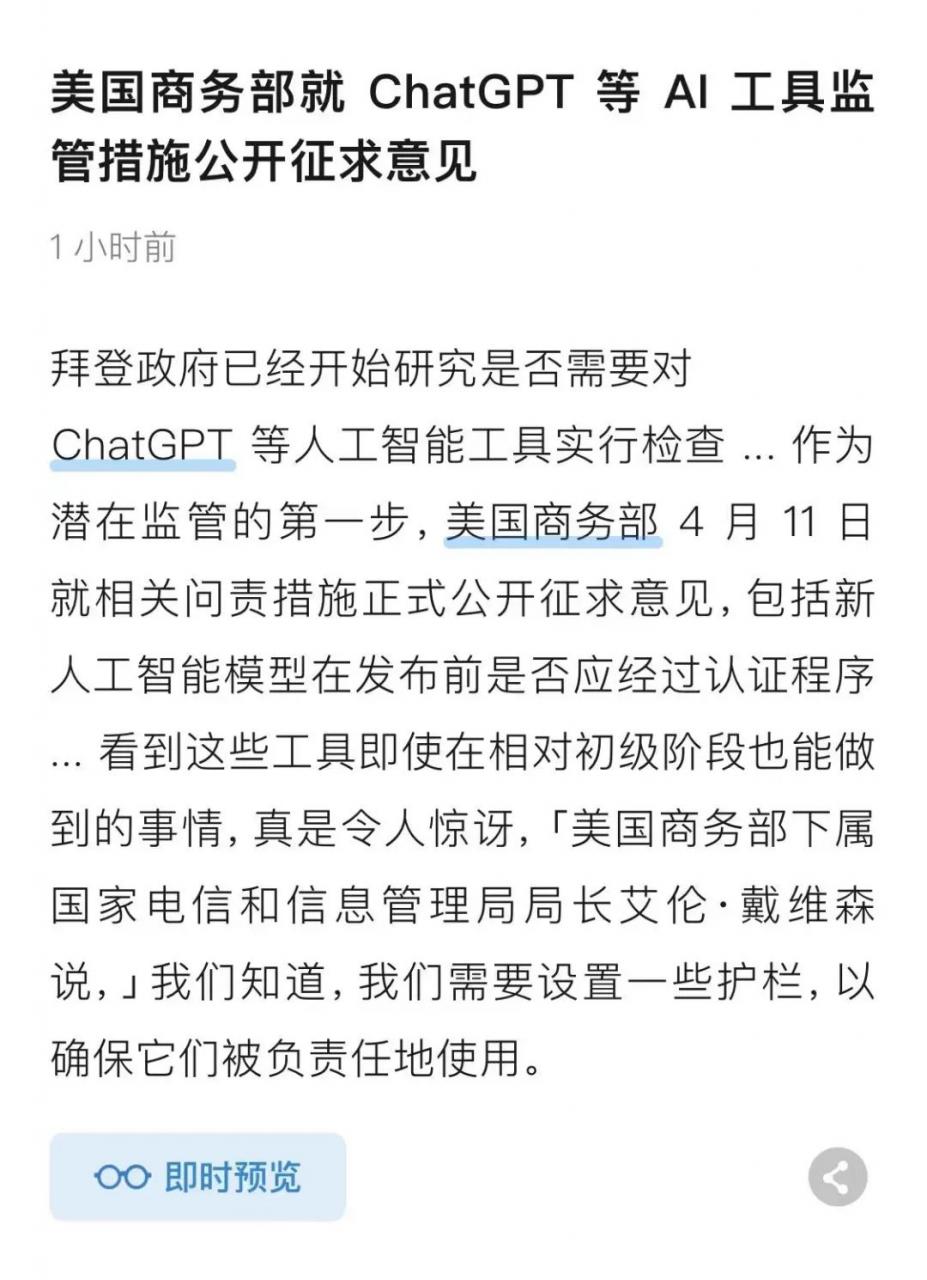 美国商务部就 ChatGPT 等 AI 工具监管措施公开征求意见

1 小时前

拜登政府已经开始研究是否需要对 ChatGPT 等人工智能工具实行检查 ... 作为潜在监管的第一步，美国商务部 4 月 11 日就相关问责措施正式公开征求意见，包括新人工智能模型在发布前是否应经过认证程序 ... 看到这些工具即使在相对初级阶段也能做到的事情，真是令人惊讶，「美国商务部下属国家电信和信息管理局局长艾伦·戴维森说，」我们知道，我们需要设置一些护栏，以确保它们被负责任地使用。

即时预览